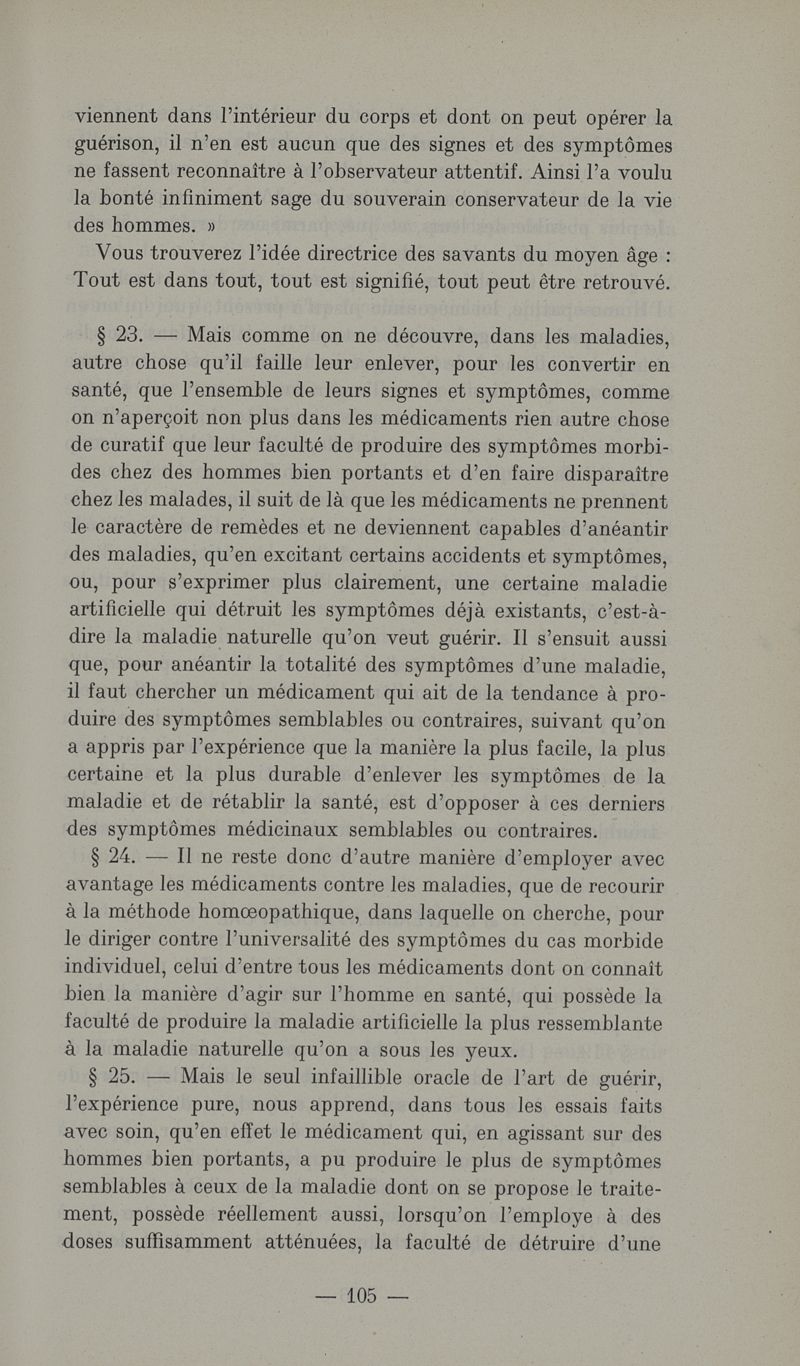 viennent dans l'intérieur du corps et dont on peut opérer la guérison, il n'en est aucun que des signes et des symptômes ne fassent reconnaître à l'observateur attentif. Ainsi l'a voulu la bonté infiniment sage du souverain conservateur de la vie des hommes. »

Vous trouverez l'idée directrice des savants du moyen âge : Tout est dans tout, tout est signifié, tout peut être retrouvé.

§ 23. — Mais comme on ne découvre, dans les maladies, autre chose qu'il faille leur enlever, pour les convertir en santé, que l'ensemble de leurs signes et symptômes, comme on n'aperçoit non plus dans les médicaments rien autre chose de curatif que leur faculté de produire des symptômes morbides chez des hommes bien portants et d'en faire disparaître chez les malades, il suit de là que les médicaments ne prennent le caractère de remèdes et ne deviennent capables d'anéantir des maladies, qu'en excitant certains accidents et symptômes, ou, pour s'exprimer plus clairement, une certaine maladie artificielle qui détruit les symptômes déjà existants, c'est-à-dire la maladie naturelle qu'on veut guérir. Il s'ensuit aussi que, pour anéantir la totalité des symptômes d'une maladie, il faut chercher un médicament qui ait de la tendance à produire des symptômes semblables ou contraires, suivant qu'on a appris par l'expérience que la manière la plus facile, la plus certaine et la plus durable d'enlever les symptômes de la maladie et de rétablir la santé, est d'opposer à ces derniers des symptômes médicinaux semblables ou contraires.

§ 24. — Il ne reste donc d'autre manière d'employer avec avantage les médicaments contre les maladies, que de recourir à la méthode homœopathique, dans laquelle on cherche, pour le diriger contre l'universalité des symptômes du cas morbide individuel, celui d'entre tous les médicaments dont on connaît bien la manière d'agir sur l'homme en santé, qui possède la faculté de produire la maladie artificielle la plus ressemblante à la maladie naturelle qu'on a sous les yeux.

§ 25. — Mais le seul infaillible oracle de l'art de guérir, l'expérience pure, nous apprend, dans tous les essais faits avec soin, qu'en effet le médicament qui, en agissant sur des hommes bien portants, a pu produire le plus de symptômes semblables à ceux de la maladie dont on se propose le traitement, possède réellement aussi, lorsqu'on l'employe à des doses suffisamment atténuées, la faculté de détruire d'une

— 105 —